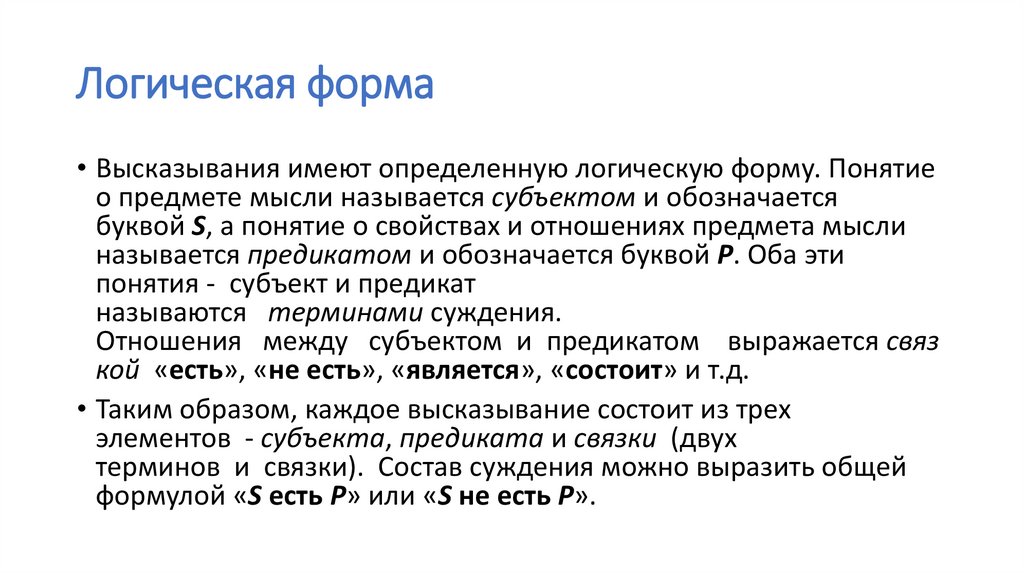 Логическая форма

• Высказывания имеют определенную логическую форму. Понятие о предмете мысли называется субъектом и обозначается буквой S, а понятие о свойствах и отношениях предмета мысли называется предикатом и обозначается буквой P. Оба эти понятия - субъект и предикат называются терминами суждения.
Отношения между субъектом и предикатом выражается связ кой «есть», «не есть», «является», «состоит» и т.д.

• Таким образом, каждое высказывание состоит из трех элементов - субъекта, предиката и связки (двух терминов и связки). Состав суждения можно выразить общей формулой «S есть P» или «S не есть P».